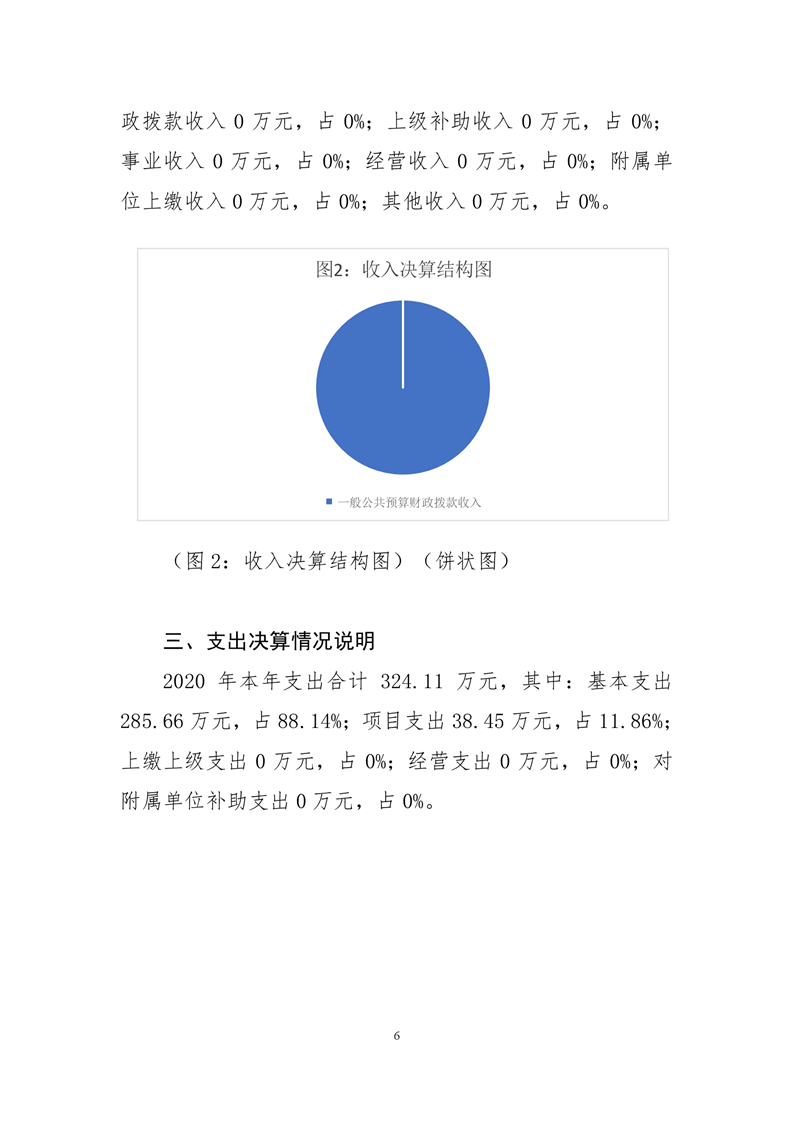 政拨款收入 0 万元，占 0%；上级补助收入 0 万元，占 0%；事业收入 0 万元，占 0%；经营收入 0 万元，占 0%；附属单位上缴收入 0 万元，占 0%；其他收入 0 万元，占 0%。

图2：收入决算结构图

一般公共预算财政拨款收入

（图 2：收入决算结构图）（饼状图）

三、支出决算情况说明

2020 年本年支出合计 324.11 万元，其中：基本支出 285.66 万元，占 88.14%；项目支出 38.45 万元，占 11.86%；上缴上级支出 0 万元，占 0%；经营支出 0 万元，占 0%；对附属单位补助支出 0 万元，占 0%。

6